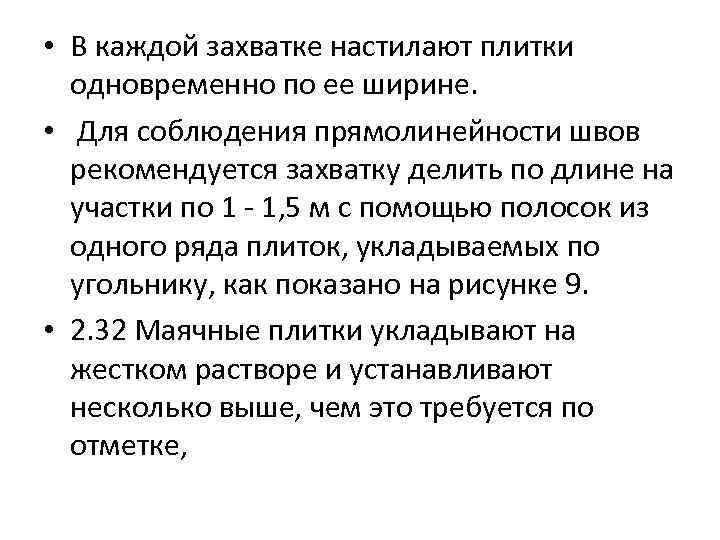 • В каждой захватке настилают плитки одновременно по ее ширине.

• Для соблюдения прямолинейности швов рекомендуется захватку делить по длине на участки по 1 - 1,5 м с помощью полосок из одного ряда плиток, укладываемых по угольнику, как показано на рисунке 9.

• 2.32 Маячные плитки укладывают на жестком растворе и устанавливают несколько выше, чем это требуется по отметке,